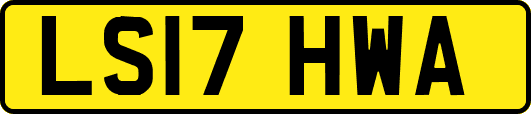 LS17 HWA